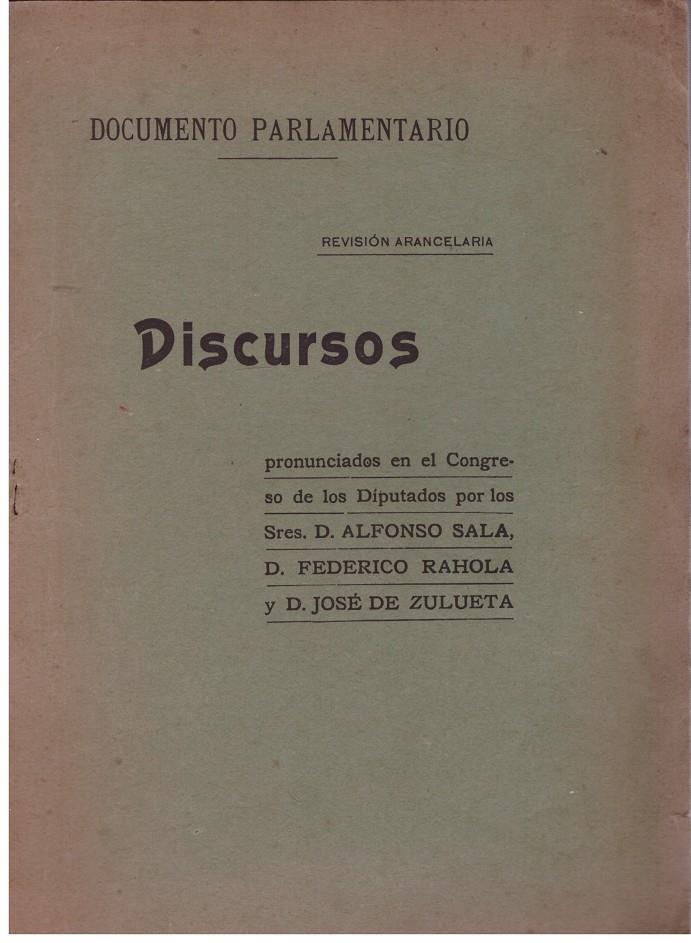 DOCUMENTO PARLAMENTARIO

REVISIÓN ARANCELARIA

Discursos

pronunciados en el Congreso de los Diputados por los Sres. D. ALFONSO SALA, D. FEDERICO RAHOLA y D. JOSÉ DE ZULUETA